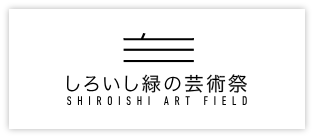 しろいし緑の芸術祭
SHIROISHI ART FIELD